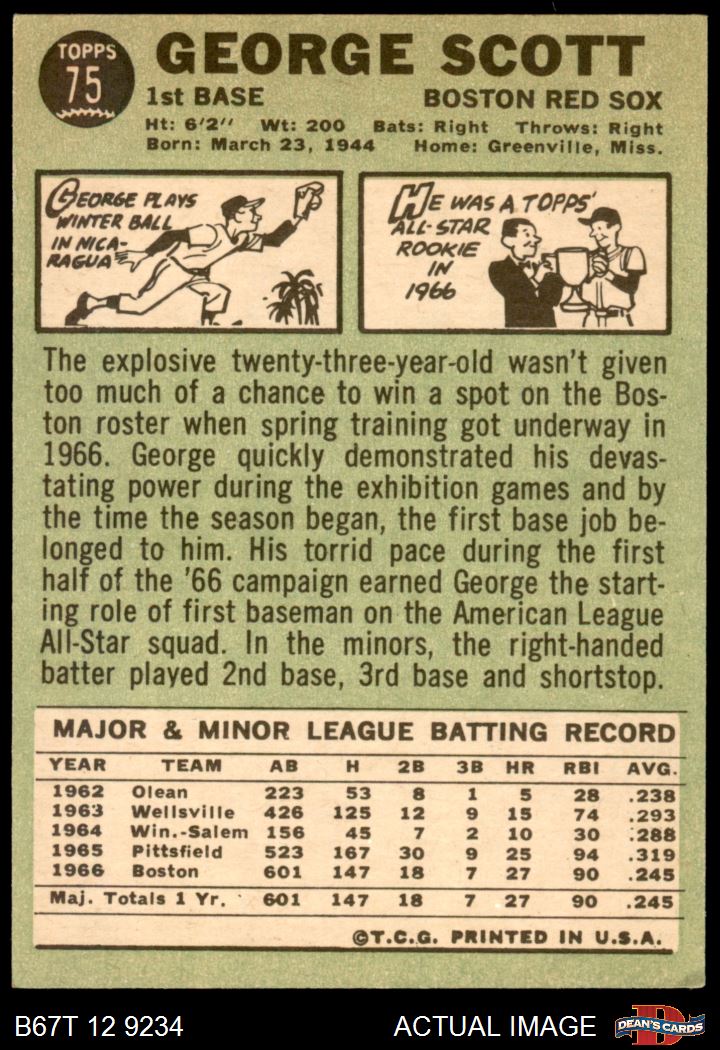 TOPPS
75

GEORGE SCOTT

1st BASE

BOSTON RED SOX

Ht: 6'2" Wt: 200 Bats: Right Throws: Right
Born: March 23, 1944 Home: Greenville, Miss.

GEORGE PLAYS WINTER BALL IN NICARAGUA

HE WAS A TOPPS' ALL-STAR ROOKIE IN 1966

The explosive twenty-three-year-old wasn't given too much of a chance to win a spot on the Boston roster when spring training got underway in 1966. George quickly demonstrated his devastating power during the exhibition games and by the time the season began, the first base job belonged to him. His torrid pace during the first half of the '66 campaign earned George the starting role of first baseman on the American League All-Star squad. In the minors, the right-handed batter played 2nd base, 3rd base and shortstop.

MAJOR & MINOR LEAGUE BATTING RECORD

| YEAR | TEAM | AB | H | 2B | 3B | HR | RBI | AVG. |
|---|---|---|---|---|---|---|---|---|
| 1962 | Olean | 223 | 53 | 8 | 1 | 5 | 28 | .238 |
| 1963 | Wellsville | 426 | 125 | 12 | 9 | 15 | 74 | .293 |
| 1964 | Win.-Salem | 156 | 45 | 7 | 2 | 10 | 30 | .288 |
| 1965 | Pittsfield | 523 | 167 | 30 | 9 | 25 | 94 | .319 |
| 1966 | Boston | 601 | 147 | 18 | 7 | 27 | 90 | .245 |
| Maj. Totals 1 Yr. | | 601 | 147 | 18 | 7 | 27 | 90 | .245 |

©T.C.G. PRINTED IN U.S.A.

B67T 12 9234

ACTUAL IMAGE

DEAN'S CARDS